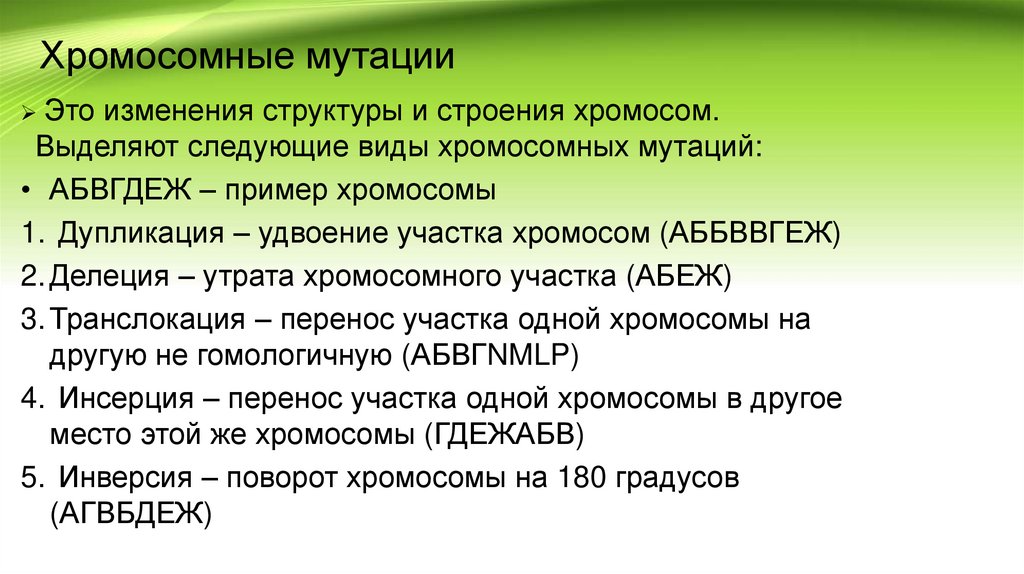 Хромосомные мутации

➢ Это изменения структуры и строения хромосом. Выделяют следующие виды хромосомных мутаций:

• АБВГДЕЖ – пример хромосомы

1. Дупликация – удвоение участка хромосом (АББВВГЕЖ)

2. Делеция – утрата хромосомного участка (АБЕЖ)

3. Транслокация – перенос участка одной хромосомы на другую не гомологичную (АБВГNMLP)

4. Инсерция – перенос участка одной хромосомы в другое место этой же хромосомы (ГДЕЖАБВ)

5. Инверсия – поворот хромосомы на 180 градусов (АГВБДЕЖ)